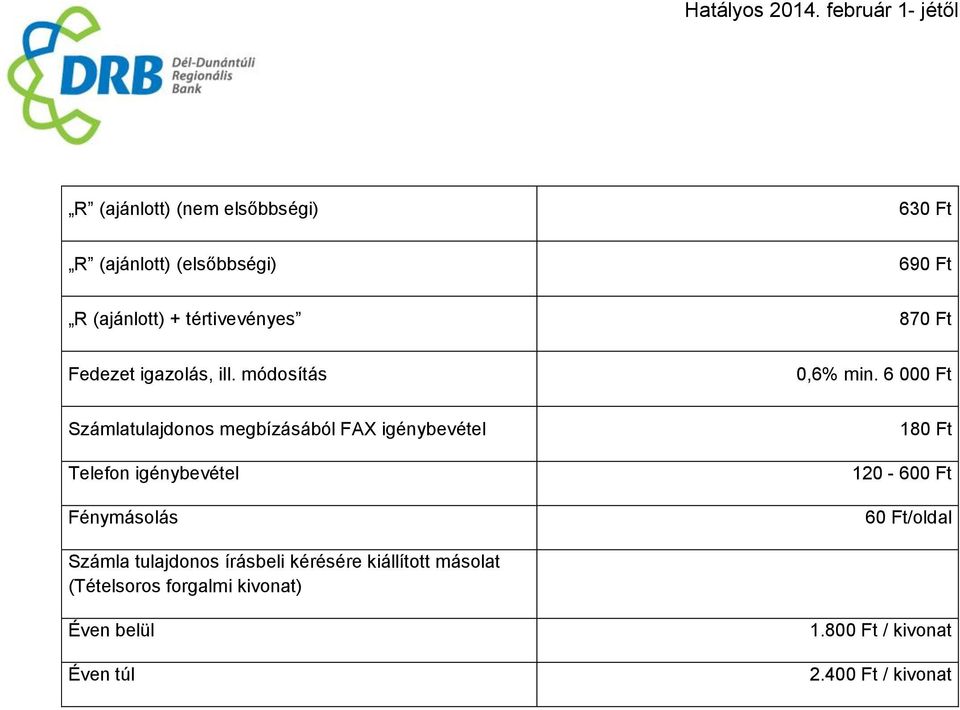 Hatályos 2014. február 1- jétől

DRB Dél-Dunántúli Regionális Bank

| | |
|---|---|
| „R” (ajánlott) (nem elsőbbségi) | 630 Ft |
| „R” (ajánlott) (elsőbbségi) | 690 Ft |
| „R (ajánlott) + tértivevényes” | 870 Ft |
| Fedezet igazolás, ill. módosítás | 0,6% min. 6 000 Ft |
| Számlatulajdonos megbízásából FAX igénybevétel | 180 Ft |
| Telefon igénybevétel | 120 - 600 Ft |
| Fénymásolás | 60 Ft/oldal |
| Számla tulajdonos írásbeli kérésére kiállított másolat (Tételsoros forgalmi kivonat) | |
| Éven belül | 1.800 Ft / kivonat |
| Éven túl | 2.400 Ft / kivonat |